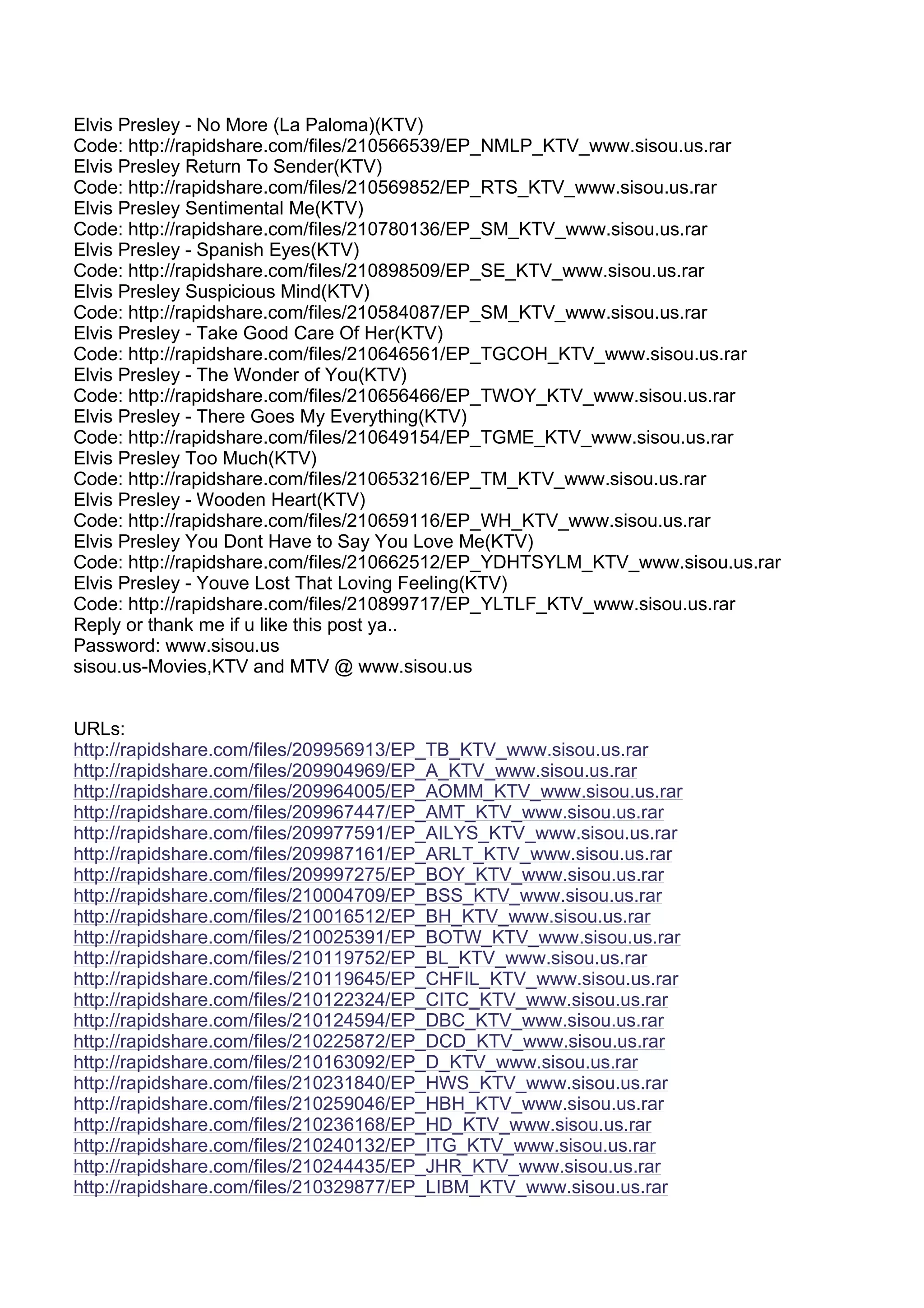 Elvis Presley - No More (La Paloma)(KTV)
Code: http://rapidshare.com/files/210566539/EP_NMLP_KTV_www.sisou.us.rar
Elvis Presley Return To Sender(KTV)
Code: http://rapidshare.com/files/210569852/EP_RTS_KTV_www.sisou.us.rar
Elvis Presley Sentimental Me(KTV)
Code: http://rapidshare.com/files/210780136/EP_SM_KTV_www.sisou.us.rar
Elvis Presley - Spanish Eyes(KTV)
Code: http://rapidshare.com/files/210898509/EP_SE_KTV_www.sisou.us.rar
Elvis Presley Suspicious Mind(KTV)
Code: http://rapidshare.com/files/210584087/EP_SM_KTV_www.sisou.us.rar
Elvis Presley - Take Good Care Of Her(KTV)
Code: http://rapidshare.com/files/210646561/EP_TGCOH_KTV_www.sisou.us.rar
Elvis Presley - The Wonder of You(KTV)
Code: http://rapidshare.com/files/210656466/EP_TWOY_KTV_www.sisou.us.rar
Elvis Presley - There Goes My Everything(KTV)
Code: http://rapidshare.com/files/210649154/EP_TGME_KTV_www.sisou.us.rar
Elvis Presley Too Much(KTV)
Code: http://rapidshare.com/files/210653216/EP_TM_KTV_www.sisou.us.rar
Elvis Presley - Wooden Heart(KTV)
Code: http://rapidshare.com/files/210659116/EP_WH_KTV_www.sisou.us.rar
Elvis Presley You Dont Have to Say You Love Me(KTV)
Code: http://rapidshare.com/files/210662512/EP_YDHTSYLM_KTV_www.sisou.us.rar
Elvis Presley - Youve Lost That Loving Feeling(KTV)
Code: http://rapidshare.com/files/210899717/EP_YLTLF_KTV_www.sisou.us.rar
Reply or thank me if u like this post ya..
Password: www.sisou.us
sisou.us-Movies,KTV and MTV @ www.sisou.us

URLs:
http://rapidshare.com/files/209956913/EP_TB_KTV_www.sisou.us.rar
http://rapidshare.com/files/209904969/EP_A_KTV_www.sisou.us.rar
http://rapidshare.com/files/209964005/EP_AOMM_KTV_www.sisou.us.rar
http://rapidshare.com/files/209967447/EP_AMT_KTV_www.sisou.us.rar
http://rapidshare.com/files/209977591/EP_AILYS_KTV_www.sisou.us.rar
http://rapidshare.com/files/209987161/EP_ARLT_KTV_www.sisou.us.rar
http://rapidshare.com/files/209997275/EP_BOY_KTV_www.sisou.us.rar
http://rapidshare.com/files/210004709/EP_BSS_KTV_www.sisou.us.rar
http://rapidshare.com/files/210016512/EP_BH_KTV_www.sisou.us.rar
http://rapidshare.com/files/210025391/EP_BOTW_KTV_www.sisou.us.rar
http://rapidshare.com/files/210119752/EP_BL_KTV_www.sisou.us.rar
http://rapidshare.com/files/210119645/EP_CHFIL_KTV_www.sisou.us.rar
http://rapidshare.com/files/210122324/EP_CITC_KTV_www.sisou.us.rar
http://rapidshare.com/files/210124594/EP_DBC_KTV_www.sisou.us.rar
http://rapidshare.com/files/210225872/EP_DCD_KTV_www.sisou.us.rar
http://rapidshare.com/files/210163092/EP_D_KTV_www.sisou.us.rar
http://rapidshare.com/files/210231840/EP_HWS_KTV_www.sisou.us.rar
http://rapidshare.com/files/210259046/EP_HBH_KTV_www.sisou.us.rar
http://rapidshare.com/files/210236168/EP_HD_KTV_www.sisou.us.rar
http://rapidshare.com/files/210240132/EP_ITG_KTV_www.sisou.us.rar
http://rapidshare.com/files/210244435/EP_JHR_KTV_www.sisou.us.rar
http://rapidshare.com/files/210329877/EP_LIBM_KTV_www.sisou.us.rar